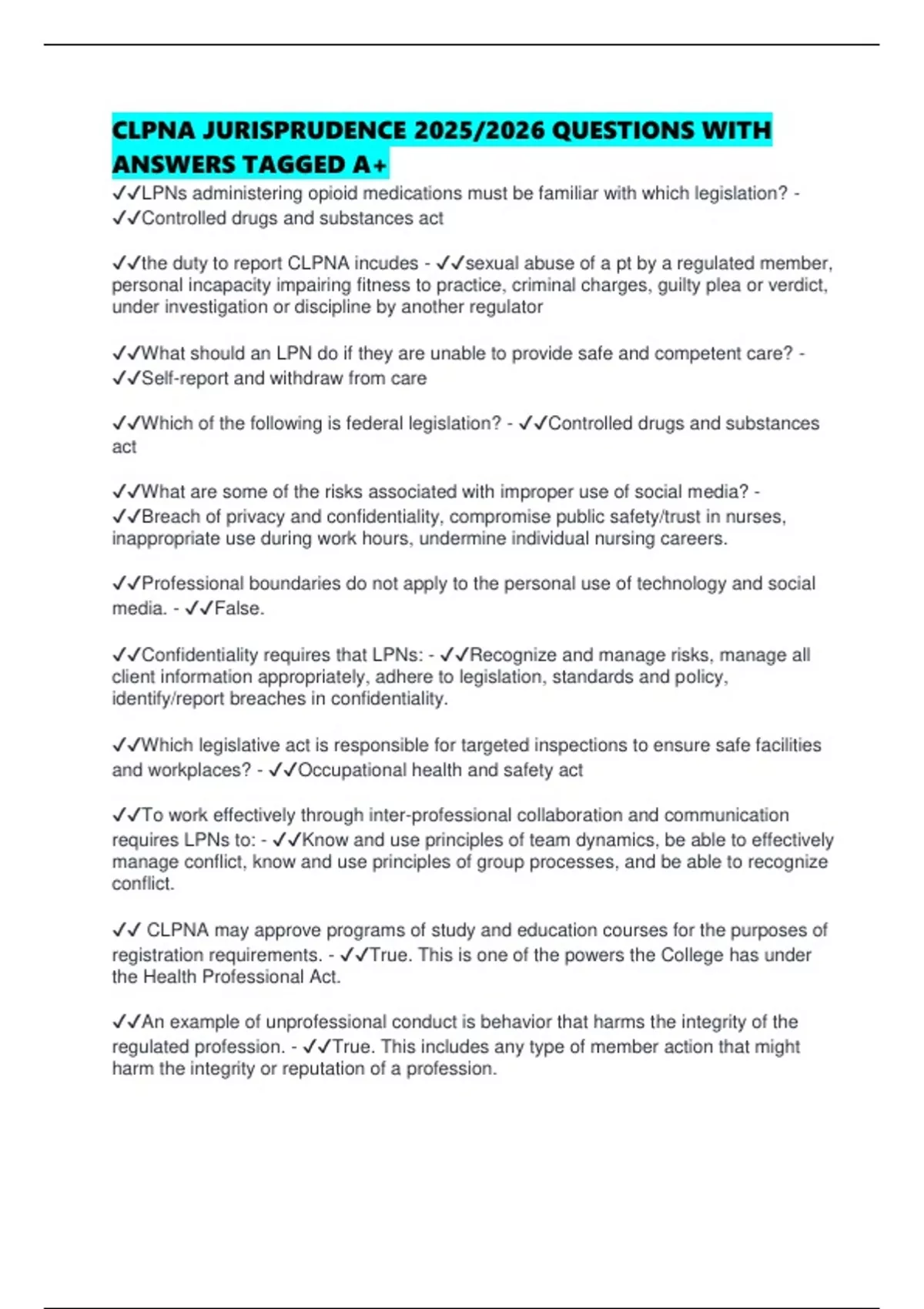 CLPNA JURISPRUDENCE 2025/2026 QUESTIONS WITH ANSWERS TAGGED A+

✓✓LPNs administering opioid medications must be familiar with which legislation? - ✓✓Controlled drugs and substances act

✓✓the duty to report CLPNA incudes - ✓✓sexual abuse of a pt by a regulated member, personal incapacity impairing fitness to practice, criminal charges, guilty plea or verdict, under investigation or discipline by another regulator

✓✓What should an LPN do if they are unable to provide safe and competent care? - ✓✓Self-report and withdraw from care

✓✓Which of the following is federal legislation? - ✓✓Controlled drugs and substances act

✓✓What are some of the risks associated with improper use of social media? - ✓✓Breach of privacy and confidentiality, compromise public safety/trust in nurses, inappropriate use during work hours, undermine individual nursing careers.

✓✓Professional boundaries do not apply to the personal use of technology and social media. - ✓✓False.

✓✓Confidentiality requires that LPNs: - ✓✓Recognize and manage risks, manage all client information appropriately, adhere to legislation, standards and policy, identify/report breaches in confidentiality.

✓✓Which legislative act is responsible for targeted inspections to ensure safe facilities and workplaces? - ✓✓Occupational health and safety act

✓✓To work effectively through inter-professional collaboration and communication requires LPNs to: - ✓✓Know and use principles of team dynamics, be able to effectively manage conflict, know and use principles of group processes, and be able to recognize conflict.

✓✓ CLPNA may approve programs of study and education courses for the purposes of registration requirements. - ✓✓True. This is one of the powers the College has under the Health Professional Act.

✓✓An example of unprofessional conduct is behavior that harms the integrity of the regulated profession. - ✓✓True. This includes any type of member action that might harm the integrity or reputation of a profession.